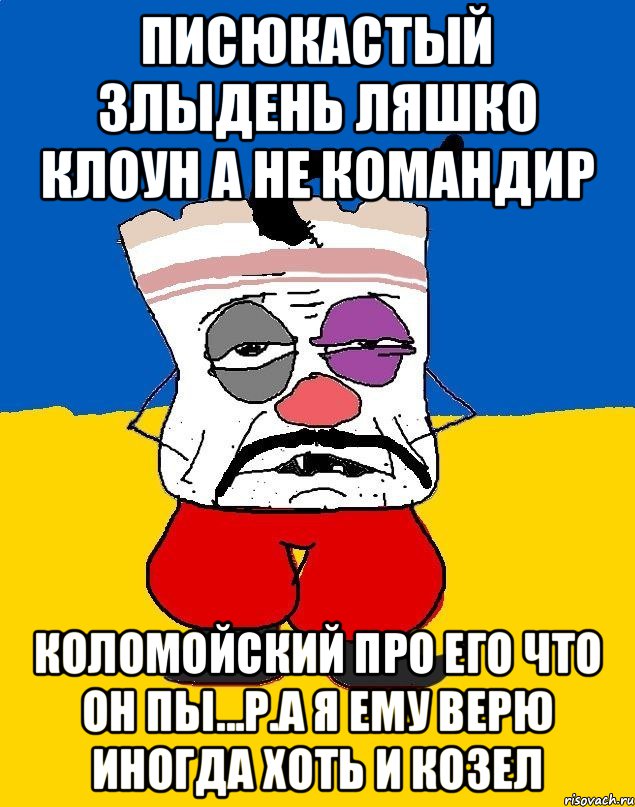 ПИСЮКАСТЫЙ ЗЛЫДЕНЬ ЛЯШКО КЛОУН А НЕ КОМАНДИР

КОЛОМОЙСКИЙ ПРО ЕГО ЧТО ОН ПЫ...Р.А Я ЕМУ ВЕРЮ ИНОГДА ХОТЬ И КОЗЕЛ

risovach.ru